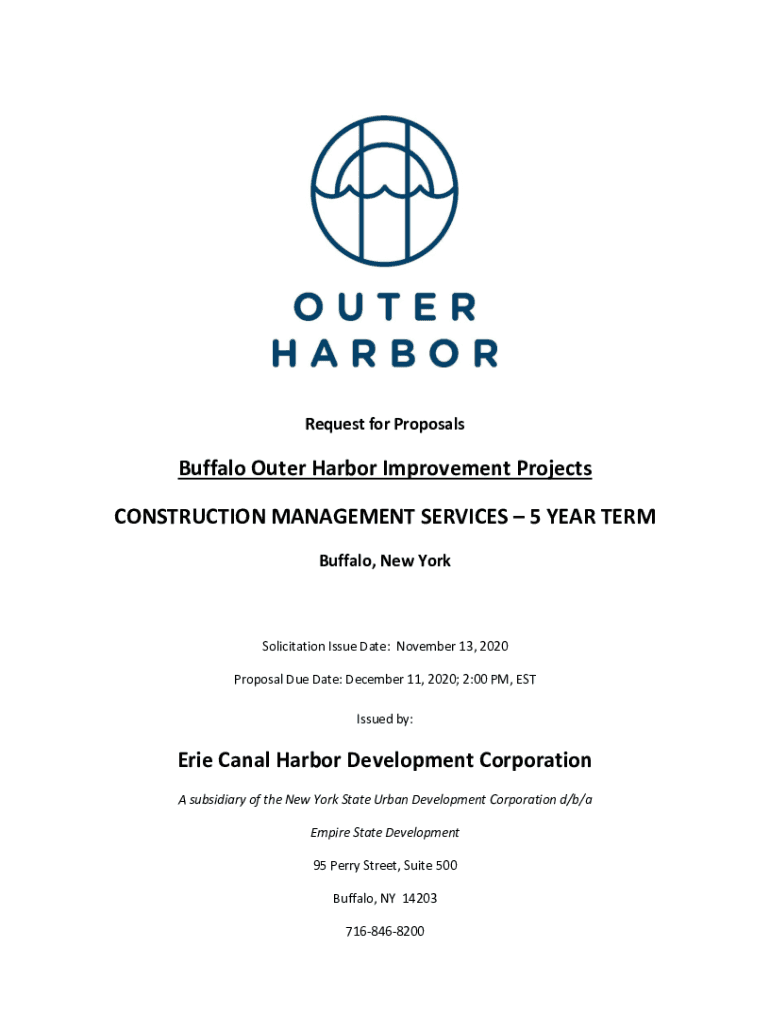 OUTER HARBOR

Request for Proposals

Buffalo Outer Harbor Improvement Projects

CONSTRUCTION MANAGEMENT SERVICES – 5 YEAR TERM

Buffalo, New York

Solicitation Issue Date: November 13, 2020

Proposal Due Date: December 11, 2020; 2:00 PM, EST

Issued by:

Erie Canal Harbor Development Corporation

A subsidiary of the New York State Urban Development Corporation d/b/a

Empire State Development

95 Perry Street, Suite 500

Buffalo, NY 14203

716-846-8200